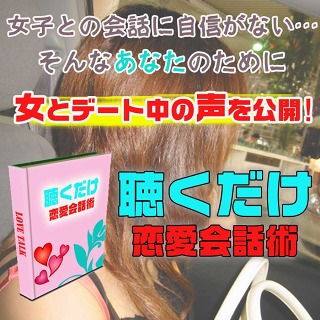 女子との会話に自信がない…
そんなあなたのために

女とデート中の声を公開!

聴くだけ
恋愛会話術

LOVE TALK

聴くだけ
恋愛会話術